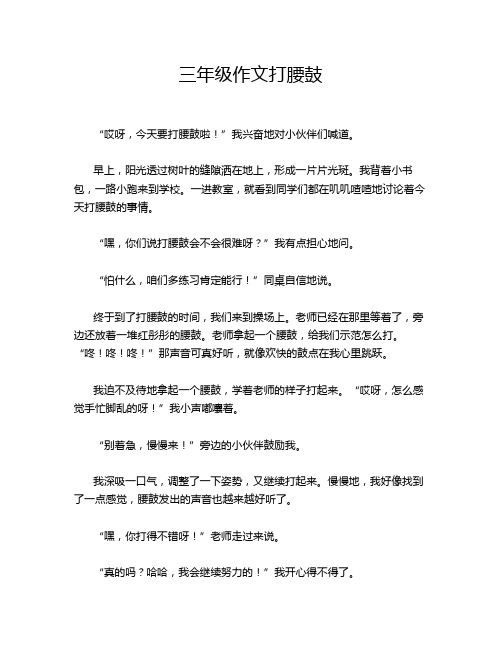 三年级作文打腰鼓

“哎呀，今天要打腰鼓啦！”我兴奋地对小伙伴们喊道。

早上，阳光透过树叶的缝隙洒在地上，形成一片片光斑。我背着小书包，一路小跑来到学校。一进教室，就看到同学们都在叽叽喳喳地讨论着今天打腰鼓的事情。

“嘿，你们说打腰鼓会不会很难呀？”我有点担心地问。

“怕什么，咱们多练习肯定能行！”同桌自信地说。

终于到了打腰鼓的时间，我们来到操场上。老师已经在那里等着了，旁边还放着一堆红彤彤的腰鼓。老师拿起一个腰鼓，给我们示范怎么打。“咚！咚！咚！”那声音可真好听，就像欢快的鼓点在我心里跳跃。

我迫不及待地拿起一个腰鼓，学着老师的样子打起来。“哎呀，怎么感觉手忙脚乱的呀！”我小声嘟囔着。

“别着急，慢慢来！”旁边的小伙伴鼓励我。

我深吸一口气，调整了一下姿势，又继续打起来。慢慢地，我好像找到了一点感觉，腰鼓发出的声音也越来越好听了。

“嘿，你打得不错呀！”老师走过来说。

“真的吗？哈哈，我会继续努力的！”我开心得不得了。